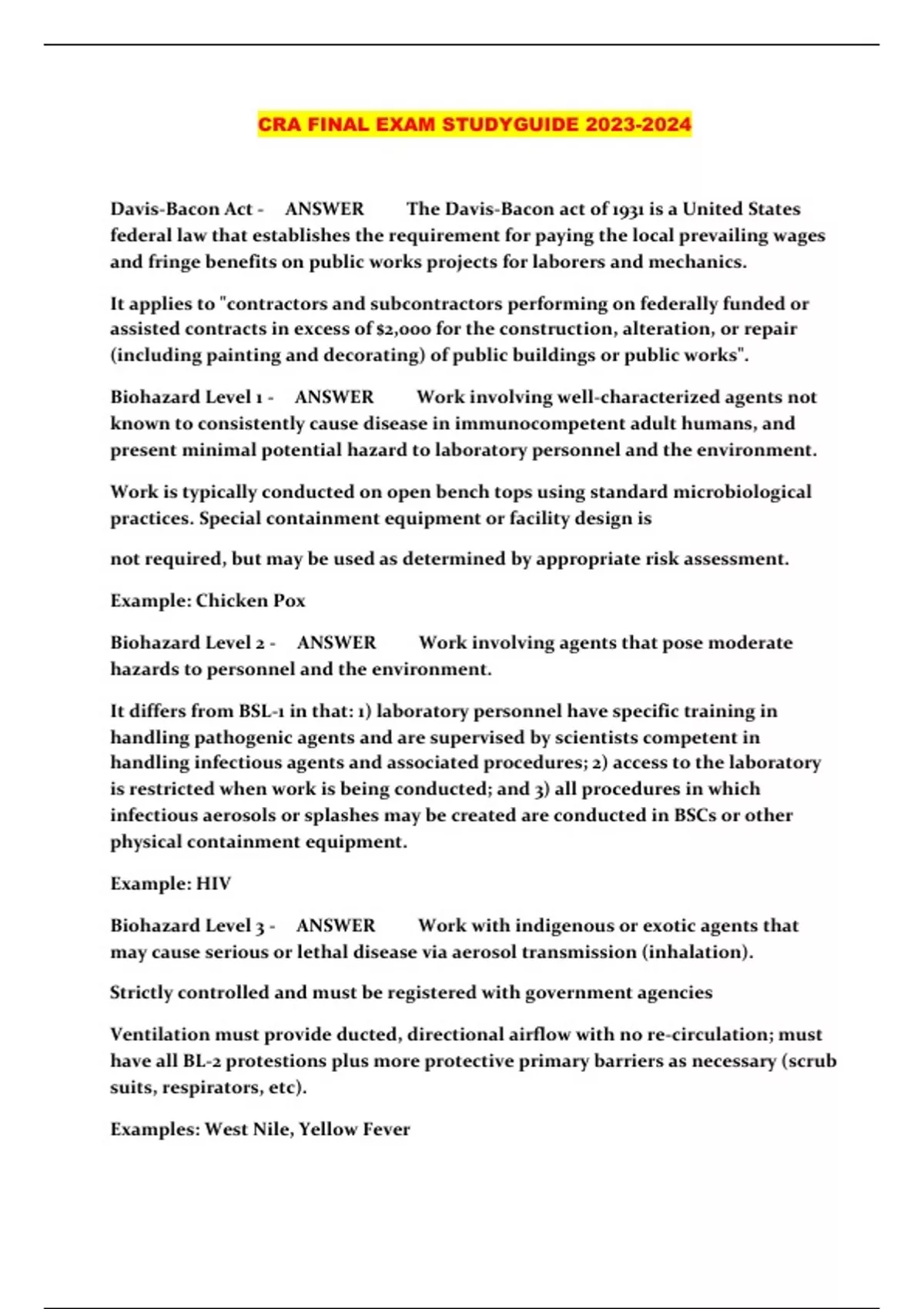 CRA FINAL EXAM STUDYGUIDE 2023-2024

Davis-Bacon Act - ANSWER The Davis-Bacon act of 1931 is a United States federal law that establishes the requirement for paying the local prevailing wages and fringe benefits on public works projects for laborers and mechanics.

It applies to "contractors and subcontractors performing on federally funded or assisted contracts in excess of $2,000 for the construction, alteration, or repair (including painting and decorating) of public buildings or public works".

Biohazard Level 1 - ANSWER Work involving well-characterized agents not known to consistently cause disease in immunocompetent adult humans, and present minimal potential hazard to laboratory personnel and the environment.

Work is typically conducted on open bench tops using standard microbiological practices. Special containment equipment or facility design is

not required, but may be used as determined by appropriate risk assessment.

Example: Chicken Pox

Biohazard Level 2 - ANSWER Work involving agents that pose moderate hazards to personnel and the environment.

It differs from BSL-1 in that: 1) laboratory personnel have specific training in handling pathogenic agents and are supervised by scientists competent in handling infectious agents and associated procedures; 2) access to the laboratory is restricted when work is being conducted; and 3) all procedures in which infectious aerosols or splashes may be created are conducted in BSCs or other physical containment equipment.

Example: HIV

Biohazard Level 3 - ANSWER Work with indigenous or exotic agents that may cause serious or lethal disease via aerosol transmission (inhalation).

Strictly controlled and must be registered with government agencies

Ventilation must provide ducted, directional airflow with no re-circulation; must have all BL-2 protestions plus more protective primary barriers as necessary (scrub suits, respirators, etc).

Examples: West Nile, Yellow Fever